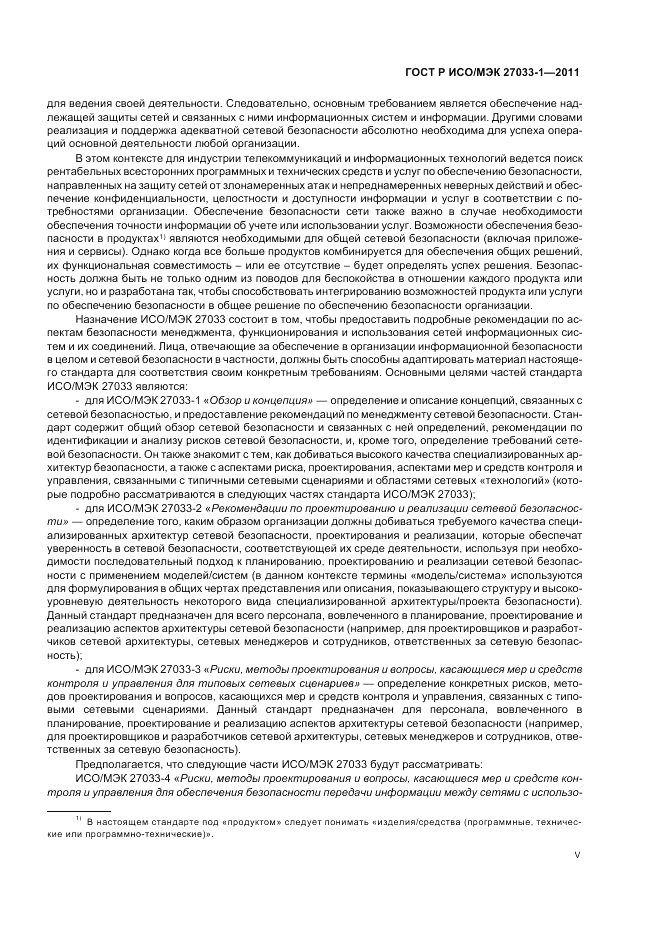 ГОСТ Р ИСО/МЭК 27033-1—2011

для ведения своей деятельности. Следовательно, основным требованием является обеспечение надлежащей защиты сетей и связанных с ними информационных систем и информации. Другими словами реализация и поддержка адекватной сетевой безопасности абсолютно необходима для успеха операций основной деятельности любой организации.

В этом контексте для индустрии телекоммуникаций и информационных технологий ведется поиск рентабельных всесторонних программных и технических средств и услуг по обеспечению безопасности, направленных на защиту сетей от злонамеренных атак и непреднамеренных неверных действий и обеспечение конфиденциальности, целостности и доступности информации и услуг в соответствии с потребностями организации. Обеспечение безопасности сети также важно в случае необходимости обеспечения точности информации об учете или использовании услуг. Возможности обеспечения безопасности в продуктах$^{1)}$ являются необходимыми для общей сетевой безопасности (включая приложения и сервисы). Однако когда все больше продуктов комбинируется для обеспечения общих решений, их функциональная совместимость – или ее отсутствие – будет определять успех решения. Безопасность должна быть не только одним из поводов для беспокойства в отношении каждого продукта или услуги, но и разработана так, чтобы способствовать интегрированию возможностей продукта или услуги по обеспечению безопасности в общее решение по обеспечению безопасности организации.

Назначение ИСО/МЭК 27033 состоит в том, чтобы предоставить подробные рекомендации по аспектам безопасности менеджмента, функционирования и использования сетей информационных систем и их соединений. Лица, отвечающие за обеспечение в организации информационной безопасности в целом и сетевой безопасности в частности, должны быть способны адаптировать материал настоящего стандарта для соответствия своим конкретным требованиям. Основными целями частей стандарта ИСО/МЭК 27033 являются:

- для ИСО/МЭК 27033-1 «Обзор и концепция» — определение и описание концепций, связанных с сетевой безопасностью, и предоставление рекомендаций по менеджменту сетевой безопасности. Стандарт содержит общий обзор сетевой безопасности и связанных с ней определений, рекомендации по идентификации и анализу рисков сетевой безопасности, и, кроме того, определение требований сетевой безопасности. Он также знакомит с тем, как добиваться высокого качества специализированных архитектур безопасности, а также с аспектами риска, проектирования, аспектами мер и средств контроля и управления, связанными с типичными сетевыми сценариями и областями сетевых «технологий» (которые подробно рассматриваются в следующих частях стандарта ИСО/МЭК 27033);

- для ИСО/МЭК 27033-2 «Рекомендации по проектированию и реализации сетевой безопасности» — определение того, каким образом организации должны добиваться требуемого качества специализированных архитектур сетевой безопасности, проектирования и реализации, которые обеспечат уверенность в сетевой безопасности, соответствующей их среде деятельности, используя при необходимости последовательный подход к планированию, проектированию и реализации сетевой безопасности с применением моделей/систем (в данном контексте термины «модель/система» используются для формулирования в общих чертах представления или описания, показывающего структуру и высокоуровневую деятельность некоторого вида специализированной архитектуры/проекта безопасности). Данный стандарт предназначен для всего персонала, вовлеченного в планирование, проектирование и реализацию аспектов архитектуры сетевой безопасности (например, для проектировщиков и разработчиков сетевой архитектуры, сетевых менеджеров и сотрудников, ответственных за сетевую безопасность);

- для ИСО/МЭК 27033-3 «Риски, методы проектирования и вопросы, касающиеся мер и средств контроля и управления для типовых сетевых сценариев» — определение конкретных рисков, методов проектирования и вопросов, касающихся мер и средств контроля и управления, связанных с типовыми сетевыми сценариями. Данный стандарт предназначен для персонала, вовлеченного в планирование, проектирование и реализацию аспектов архитектуры сетевой безопасности (например, для проектировщиков и разработчиков сетевой архитектуры, сетевых менеджеров и сотрудников, ответственных за сетевую безопасность).

Предполагается, что следующие части ИСО/МЭК 27033 будут рассматривать:

ИСО/МЭК 27033-4 «Риски, методы проектирования и вопросы, касающиеся мер и средств контроля и управления для обеспечения безопасности передачи информации между сетями с использо-

$^{1)}$ В настоящем стандарте под «продуктом» следует понимать «изделия/средства (программные, технические или программно-технические)».

V